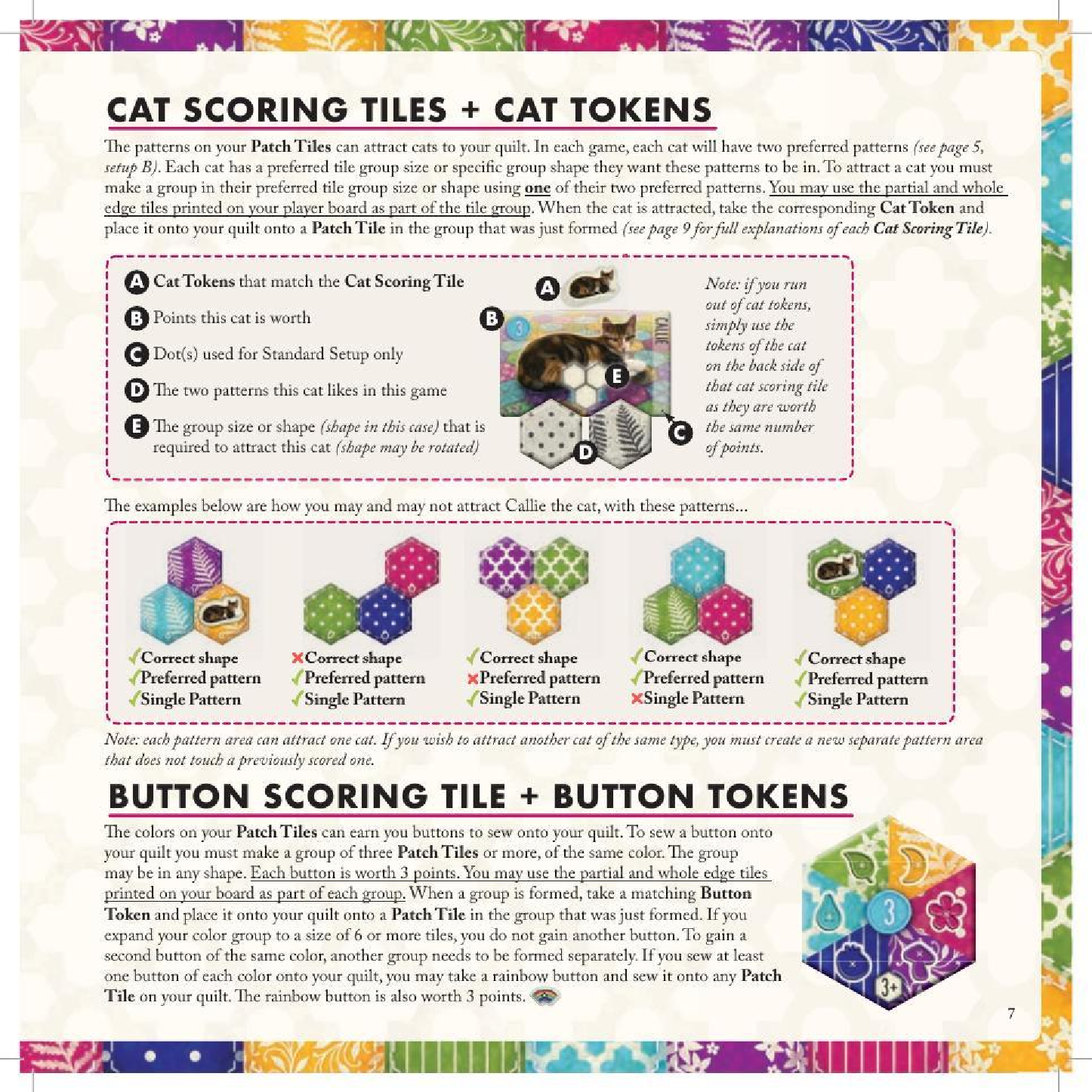 CAT SCORING TILES + CAT TOKENS

The patterns on your Patch Tiles can attract cats to your quilt. In each game, each cat will have two preferred patterns (see page 5, setup B). Each cat has a preferred tile group size or specific group shape they want these patterns to be in. To attract a cat you must make a group in their preferred tile group size or shape using one of their two preferred patterns. You may use the partial and whole edge tiles printed on your player board as part of the tile group. When the cat is attracted, take the corresponding Cat Token and place it onto your quilt onto a Patch Tile in the group that was just formed (see page 9 for full explanations of each Cat Scoring Tile).

A Cat Tokens that match the Cat Scoring Tile

B Points this cat is worth

C Dot(s) used for Standard Setup only

D The two patterns this cat likes in this game

E The group size or shape (shape in this case) that is required to attract this cat (shape may be rotated)

A

B

3

CALLIE

E

C

D

Note: if you run out of cat tokens, simply use the tokens of the cat on the back side of that cat scoring tile as they are worth the same number of points.

The examples below are how you may and may not attract Callie the cat, with these patterns...

✓Correct shape
✓Preferred pattern
✓Single Pattern

✗Correct shape
✓Preferred pattern
✓Single Pattern

✓Correct shape
✗Preferred pattern
✓Single Pattern

✓Correct shape
✓Preferred pattern
✗Single Pattern

✓Correct shape
✓Preferred pattern
✓Single Pattern

Note: each pattern area can attract one cat. If you wish to attract another cat of the same type, you must create a new separate pattern area that does not touch a previously scored one.

BUTTON SCORING TILE + BUTTON TOKENS

The colors on your Patch Tiles can earn you buttons to sew onto your quilt. To sew a button onto your quilt you must make a group of three Patch Tiles or more, of the same color. The group may be in any shape. Each button is worth 3 points. You may use the partial and whole edge tiles printed on your board as part of each group. When a group is formed, take a matching Button Token and place it onto your quilt onto a Patch Tile in the group that was just formed. If you expand your color group to a size of 6 or more tiles, you do not gain another button. To gain a second button of the same color, another group needs to be formed separately. If you sew at least one button of each color onto your quilt, you may take a rainbow button and sew it onto any Patch Tile on your quilt. The rainbow button is also worth 3 points.

3

3+

7